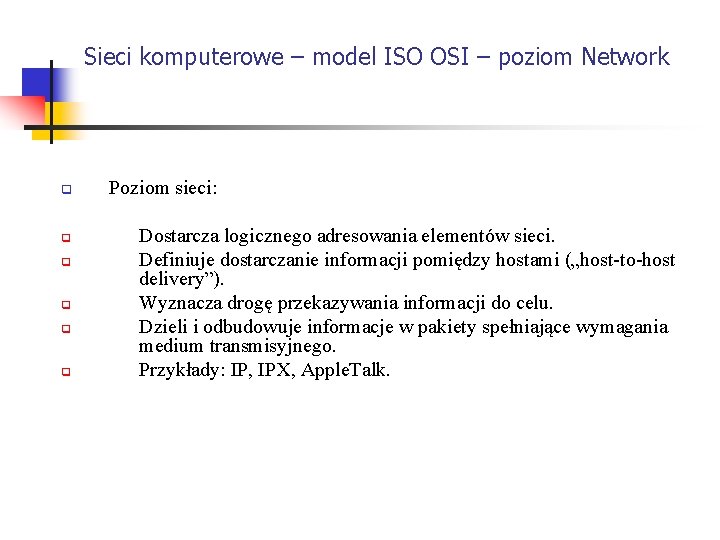 Sieci komputerowe – model ISO OSI – poziom Network

Poziom sieci:

Dostarcza logicznego adresowania elementów sieci.

Definiuje dostarczanie informacji pomiędzy hostami („host-to-host delivery”).

Wyznacza drogę przekazywania informacji do celu.

Dzieli i odbudowuje informacje w pakiety spełniające wymagania medium transmisyjnego.

Przykłady: IP, IPX, AppleTalk.